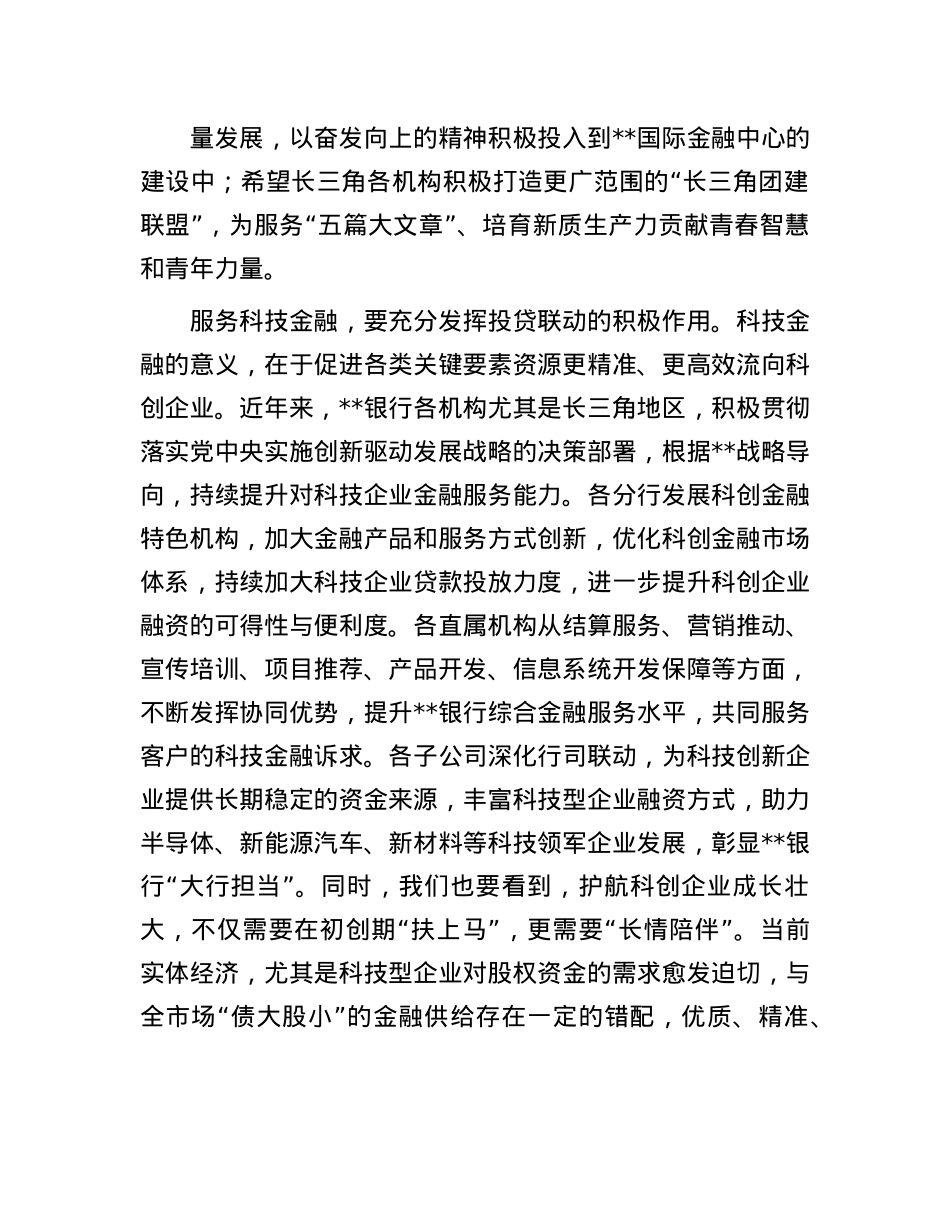 量发展，以奋发向上的精神积极投入到**国际金融中心的建设中；希望长三角各机构积极打造更广范围的“长三角团建联盟”，为服务“五篇大文章”、培育新质生产力贡献青春智慧和青年力量。

服务科技金融，要充分发挥投贷联动的积极作用。科技金融的意义，在于促进各类关键要素资源更精准、更高效流向科创企业。近年来，**银行各机构尤其是长三角地区，积极贯彻落实党中央实施创新驱动发展战略的决策部署，根据**战略导向，持续提升对科技企业金融服务能力。各分行发展科创金融特色机构，加大金融产品和服务方式创新，优化科创金融市场体系，持续加大科技企业贷款投放力度，进一步提升科创企业融资的可得性与便利度。各直属机构从结算服务、营销推动、宣传培训、项目推荐、产品开发、信息系统开发保障等方面，不断发挥协同优势，提升**银行综合金融服务水平，共同服务客户的科技金融诉求。各子公司深化行司联动，为科技创新企业提供长期稳定的资金来源，丰富科技型企业融资方式，助力半导体、新能源汽车、新材料等科技领军企业发展，彰显**银行“大行担当”。同时，我们也要看到，护航科创企业成长壮大，不仅需要在初创期“扶上马”，更需要“长情陪伴”。当前实体经济，尤其是科技型企业对股权资金的需求愈发迫切，与全市场“债大股小”的金融供给存在一定的错配，优质、精准、